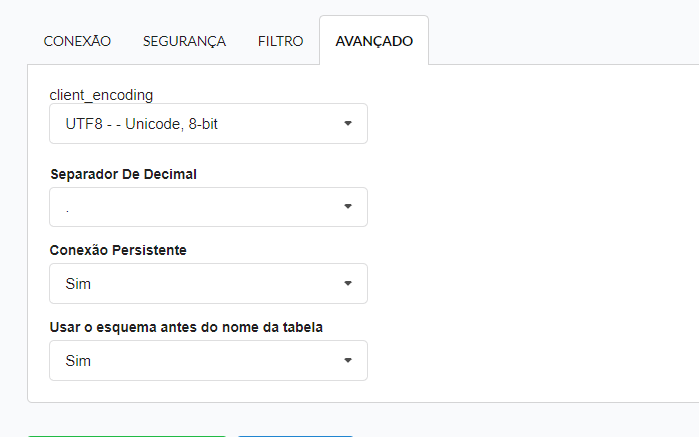 CONEXÃO SEGURANÇA FILTRO AVANÇADO

client_encoding
UTF8 - - Unicode, 8-bit

Separador De Decimal
.

Conexão Persistente
Sim

Usar o esquema antes do nome da tabela
Sim